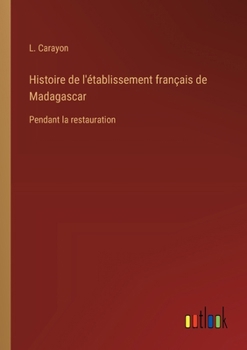 L. Carayon

Histoire de l'établissement français de Madagascar

Pendant la restauration

outlook